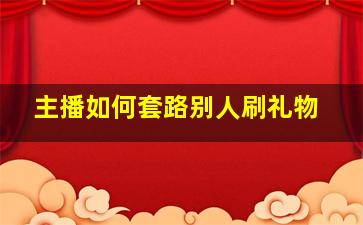 主播如何套路别人刷礼物